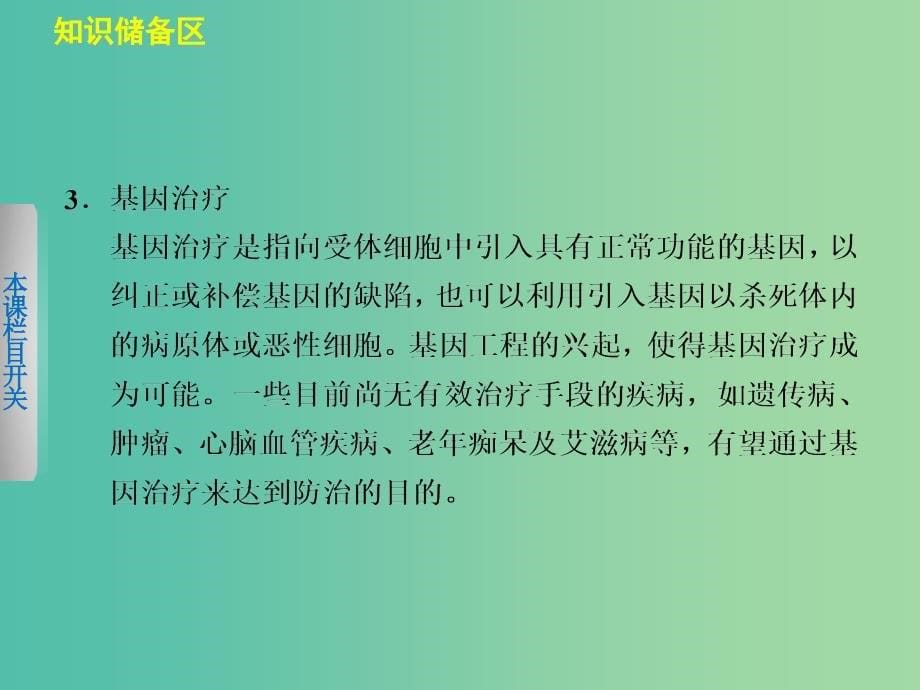 知识储备区

本课栏目开关

3．基因治疗

基因治疗是指向受体细胞中引入具有正常功能的基因，以纠正或补偿基因的缺陷，也可以利用引入基因以杀死体内的病原体或恶性细胞。基因工程的兴起，使得基因治疗成为可能。一些目前尚无有效治疗手段的疾病，如遗传病、肿瘤、心脑血管疾病、老年痴呆及艾滋病等，有望通过基因治疗来达到防治的目的。